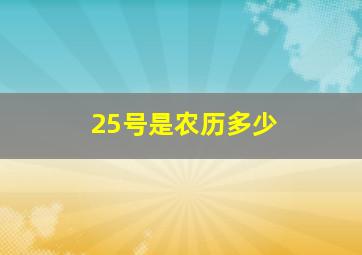 25号是农历多少